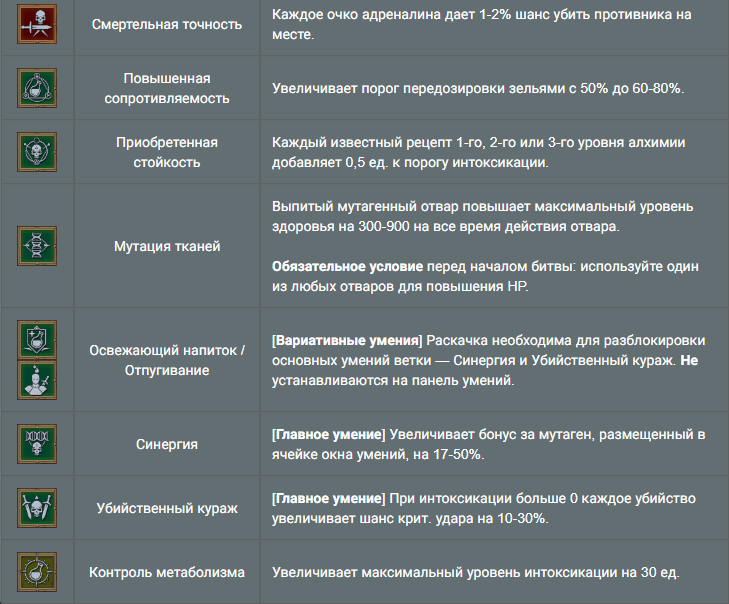 |  | Смертельная точность | Каждое очко адреналина дает 1-2% шанс убить противника на месте. |
|---|---|---|
|  | Повышенная сопротивляемость | Увеличивает порог передозировки зельями с 50% до 60-80%. |
|  | Приобретенная стойкость | Каждый известный рецепт 1-го, 2-го или 3-го уровня алхимии добавляет 0,5 ед. к порогу интоксикации. |
|  | Мутация тканей | Выпитый мутагенный отвар повышает максимальный уровень здоровья на 300-900 на все время действия отвара. Обязательное условие перед началом битвы: используйте один из любых отваров для повышения HP. |
|  | Освежающий напиток / Отпугивание | [Вариативные умения] Раскачка необходима для разблокировки основных умений ветки — Синергия и Убийственный кураж. Не устанавливаются на панель умений. |
|  | Синергия | [Главное умение] Увеличивает бонус за мутаген, размещенный в ячейке окна умений, на 17-50%. |
|  | Убийственный кураж | [Главное умение] При интоксикации больше 0 каждое убийство увеличивает шанс крит. удара на 10-30%. |
|  | Контроль метаболизма | Увеличивает максимальный уровень интоксикации на 30 ед. |